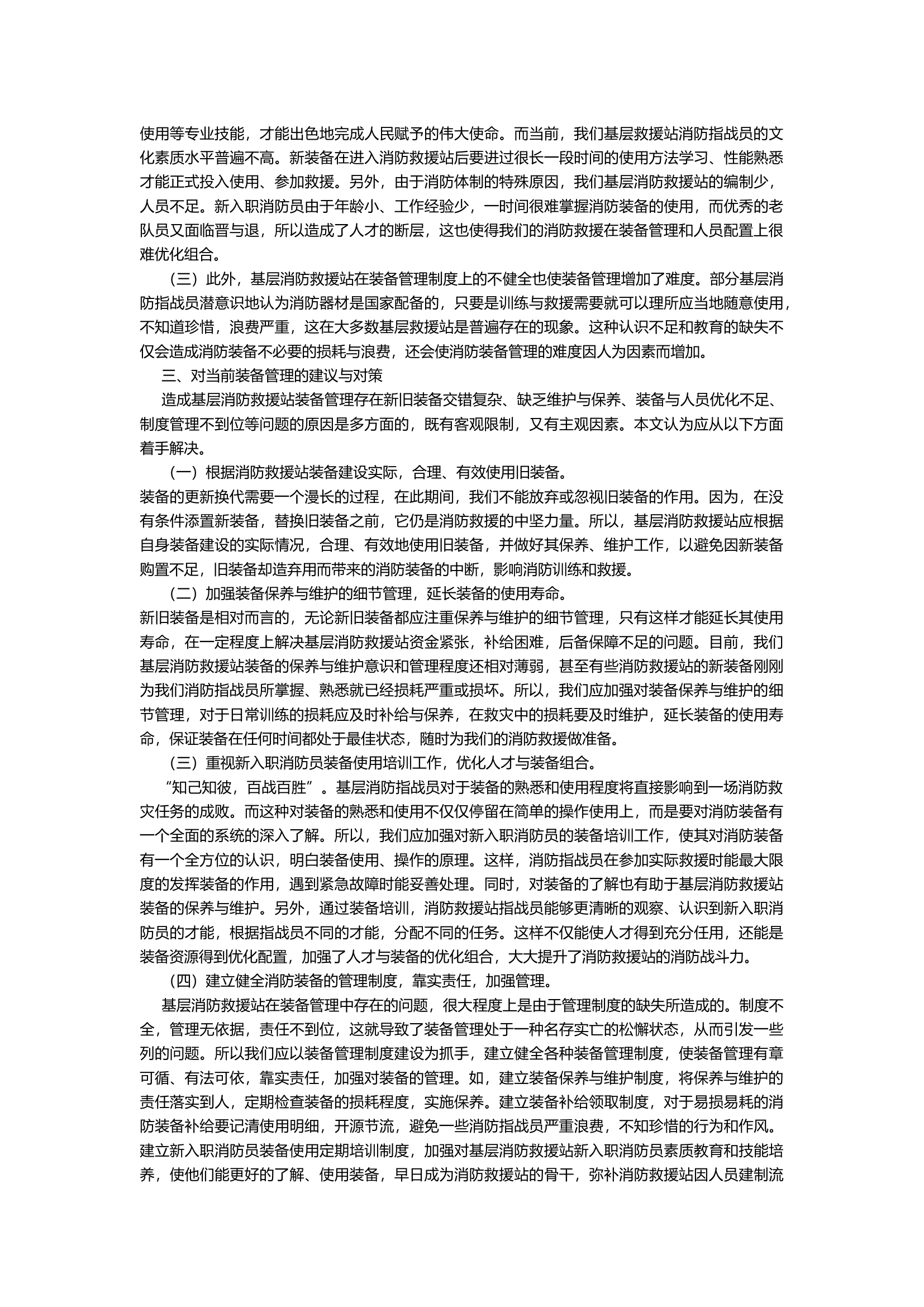 使用等专业技能，才能出色地完成人民赋予的伟大使命。而当前，我们基层救援站消防指战员的文化素质水平普遍不高。新装备在进入消防救援站后要进过很长一段时间的使用方法学习、性能熟悉才能正式投入使用、参加救援。另外，由于消防体制的特殊原因，我们基层消防救援站的编制少，人员不足。新入职消防员由于年龄小、工作经验少，一时间很难掌握消防装备的使用，而优秀的老队员又面临晋与退，所以造成了人才的断层，这也使得我们的消防救援在装备管理和人员配置上很难优化组合。

（三）此外，基层消防救援站在装备管理制度上的不健全也使装备管理增加了难度。部分基层消防指战员潜意识地认为消防器材是国家配备的，只要是训练与救援需要就可以理所应当地随意使用，不知道珍惜，浪费严重，这在大多数基层救援站是普遍存在的现象。这种认识不足和教育的缺失不仅会造成消防装备不必要的损耗与浪费，还会使消防装备管理的难度因人为因素而增加。

三、对当前装备管理的建议与对策

造成基层消防救援站装备管理存在新旧装备交错复杂、缺乏维护与保养、装备与人员优化不足、制度管理不到位等问题的原因是多方面的，既有客观限制，又有主观因素。本文认为应从以下方面着手解决。

（一）根据消防救援站装备建设实际，合理、有效使用旧装备。

装备的更新换代需要一个漫长的过程，在此期间，我们不能放弃或忽视旧装备的作用。因为，在没有条件添置新装备，替换旧装备之前，它仍是消防救援的中坚力量。所以，基层消防救援站应根据自身装备建设的实际情况，合理、有效地使用旧装备，并做好其保养、维护工作，以避免因新装备购置不足，旧装备却造弃用而带来的消防装备的中断，影响消防训练和救援。

（二）加强装备保养与维护的细节管理，延长装备的使用寿命。

新旧装备是相对而言的，无论新旧装备都应注重保养与维护的细节管理，只有这样才能延长其使用寿命，在一定程度上解决基层消防救援站资金紧张，补给困难，后备保障不足的问题。目前，我们基层消防救援站装备的保养与维护意识和管理程度还相对薄弱，甚至有些消防救援站的新装备刚刚为我们消防指战员所掌握、熟悉就已经损耗严重或损坏。所以，我们应加强对装备保养与维护的细节管理，对于日常训练的损耗应及时补给与保养，在救灾中的损耗要及时维护，延长装备的使用寿命，保证装备在任何时间都处于最佳状态，随时为我们的消防救援做准备。

（三）重视新入职消防员装备使用培训工作，优化人才与装备组合。

“知己知彼，百战百胜”。基层消防指战员对于装备的熟悉和使用程度将直接影响到一场消防救灾任务的成败。而这种对装备的熟悉和使用不仅仅停留在简单的操作使用上，而是要对消防装备有一个全面的系统的深入了解。所以，我们应加强对新入职消防员的装备培训工作，使其对消防装备有一个全方位的认识，明白装备使用、操作的原理。这样，消防指战员在参加实际救援时能最大限度的发挥装备的作用，遇到紧急故障时能妥善处理。同时，对装备的了解也有助于基层消防救援站装备的保养与维护。另外，通过装备培训，消防救援站指战员能够更清晰的观察、认识到新入职消防员的才能，根据指战员不同的才能，分配不同的任务。这样不仅能使人才得到充分任用，还能是装备资源得到优化配置，加强了人才与装备的优化组合，大大提升了消防救援站的消防战斗力。

（四）建立健全消防装备的管理制度，靠实责任，加强管理。

基层消防救援站在装备管理中存在的问题，很大程度上是由于管理制度的缺失所造成的。制度不全，管理无依据，责任不到位，这就导致了装备管理处于一种名存实亡的松懈状态，从而引发一些列的问题。所以我们应以装备管理制度建设为抓手，建立健全各种装备管理制度，使装备管理有章可循、有法可依，靠实责任，加强对装备的管理。如，建立装备保养与维护制度，将保养与维护的责任落实到人，定期检查装备的损耗程度，实施保养。建立装备补给领取制度，对于易损易耗的消防装备补给要记清使用明细，开源节流，避免一些消防指战员严重浪费，不知珍惜的行为和作风。建立新入职消防员装备使用定期培训制度，加强对基层消防救援站新入职消防员素质教育和技能培养，使他们能更好的了解、使用装备，早日成为消防救援站的骨干，弥补消防救援站因人员建制流